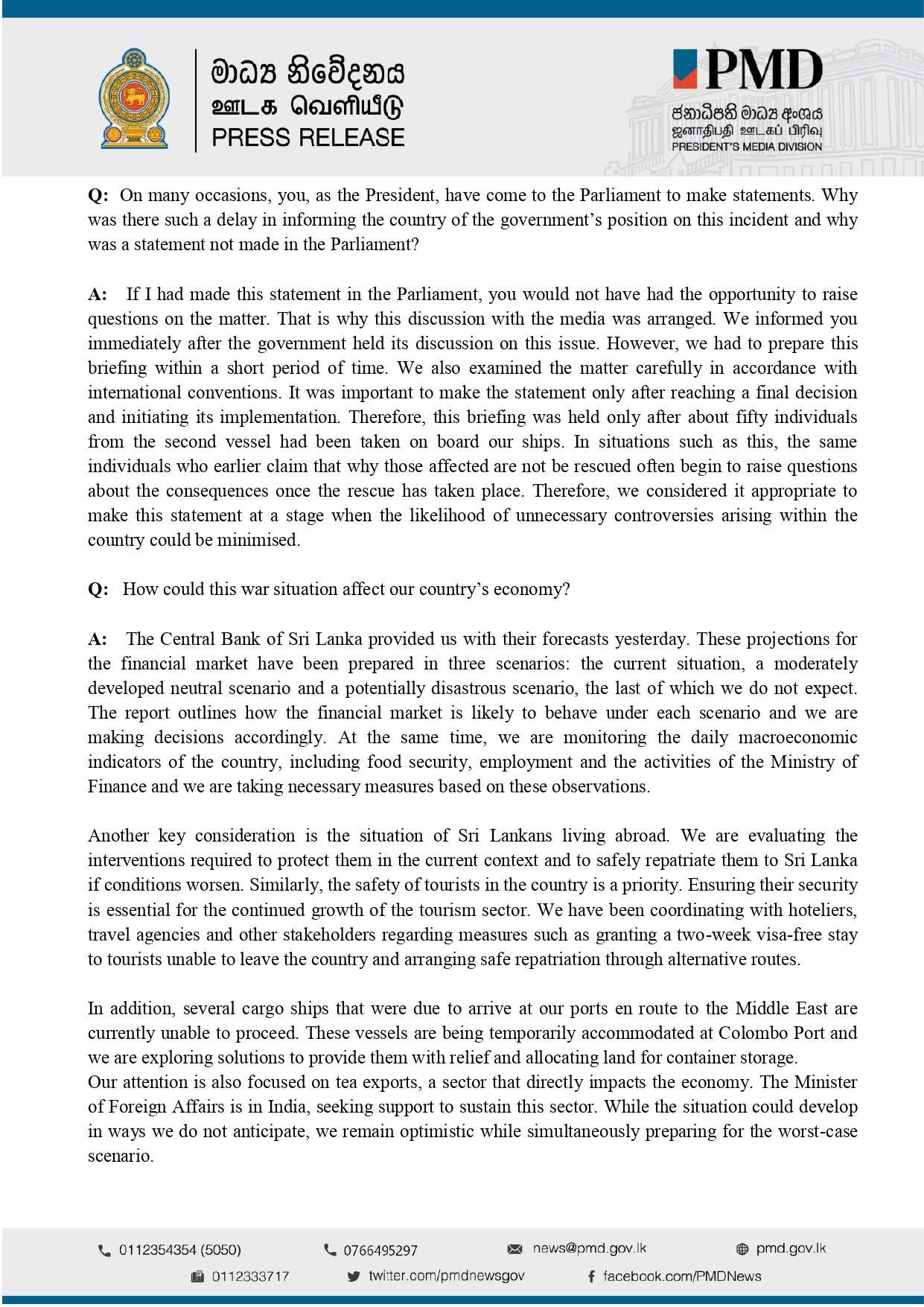 මාධ්‍ය නිවේදනය
ஊடக வெளியீடு
PRESS RELEASE

PMD
ජනාධිපති මාධ්‍ය අංශය
ஜனாதிபதி ஊடகப் பிரிவு
PRESIDENT'S MEDIA DIVISION

Q: On many occasions, you, as the President, have come to the Parliament to make statements. Why was there such a delay in informing the country of the government's position on this incident and why was a statement not made in the Parliament?

A: If I had made this statement in the Parliament, you would not have had the opportunity to raise questions on the matter. That is why this discussion with the media was arranged. We informed you immediately after the government held its discussion on this issue. However, we had to prepare this briefing within a short period of time. We also examined the matter carefully in accordance with international conventions. It was important to make the statement only after reaching a final decision and initiating its implementation. Therefore, this briefing was held only after about fifty individuals from the second vessel had been taken on board our ships. In situations such as this, the same individuals who earlier claim that why those affected are not be rescued often begin to raise questions about the consequences once the rescue has taken place. Therefore, we considered it appropriate to make this statement at a stage when the likelihood of unnecessary controversies arising within the country could be minimised.

Q: How could this war situation affect our country's economy?

A: The Central Bank of Sri Lanka provided us with their forecasts yesterday. These projections for the financial market have been prepared in three scenarios: the current situation, a moderately developed neutral scenario and a potentially disastrous scenario, the last of which we do not expect. The report outlines how the financial market is likely to behave under each scenario and we are making decisions accordingly. At the same time, we are monitoring the daily macroeconomic indicators of the country, including food security, employment and the activities of the Ministry of Finance and we are taking necessary measures based on these observations.

Another key consideration is the situation of Sri Lankans living abroad. We are evaluating the interventions required to protect them in the current context and to safely repatriate them to Sri Lanka if conditions worsen. Similarly, the safety of tourists in the country is a priority. Ensuring their security is essential for the continued growth of the tourism sector. We have been coordinating with hoteliers, travel agencies and other stakeholders regarding measures such as granting a two-week visa-free stay to tourists unable to leave the country and arranging safe repatriation through alternative routes.

In addition, several cargo ships that were due to arrive at our ports en route to the Middle East are currently unable to proceed. These vessels are being temporarily accommodated at Colombo Port and we are exploring solutions to provide them with relief and allocating land for container storage.
Our attention is also focused on tea exports, a sector that directly impacts the economy. The Minister of Foreign Affairs is in India, seeking support to sustain this sector. While the situation could develop in ways we do not anticipate, we remain optimistic while simultaneously preparing for the worst-case scenario.

0112354354 (5050) 0766495297 news@pmd.gov.lk pmd.gov.lk
0112333717 twitter.com/pmdnewsgov facebook.com/PMDNews